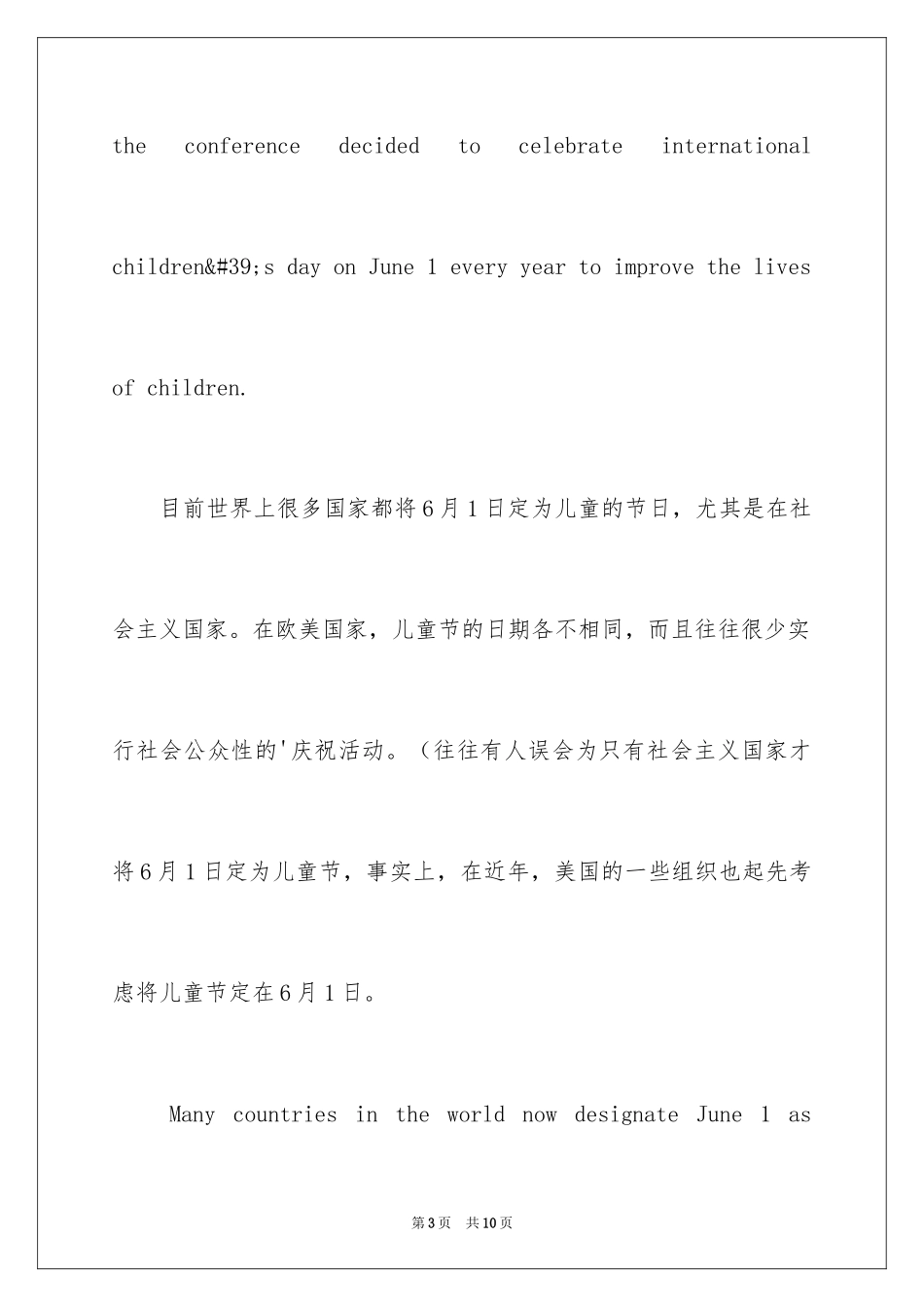 the conference decided to celebrate international children&#39;s day on June 1 every year to improve the lives of children.

目前世界上很多国家都将6月1日定为儿童的节日，尤其是在社会主义国家。在欧美国家，儿童节的日期各不相同，而且往往很少实行社会公众性的'庆祝活动。（往往有人误会为只有社会主义国家才将6月1日定为儿童节，事实上，在近年，美国的一些组织也起先考虑将儿童节定在6月1日。

Many countries in the world now designate June 1 as

第3页 共10页